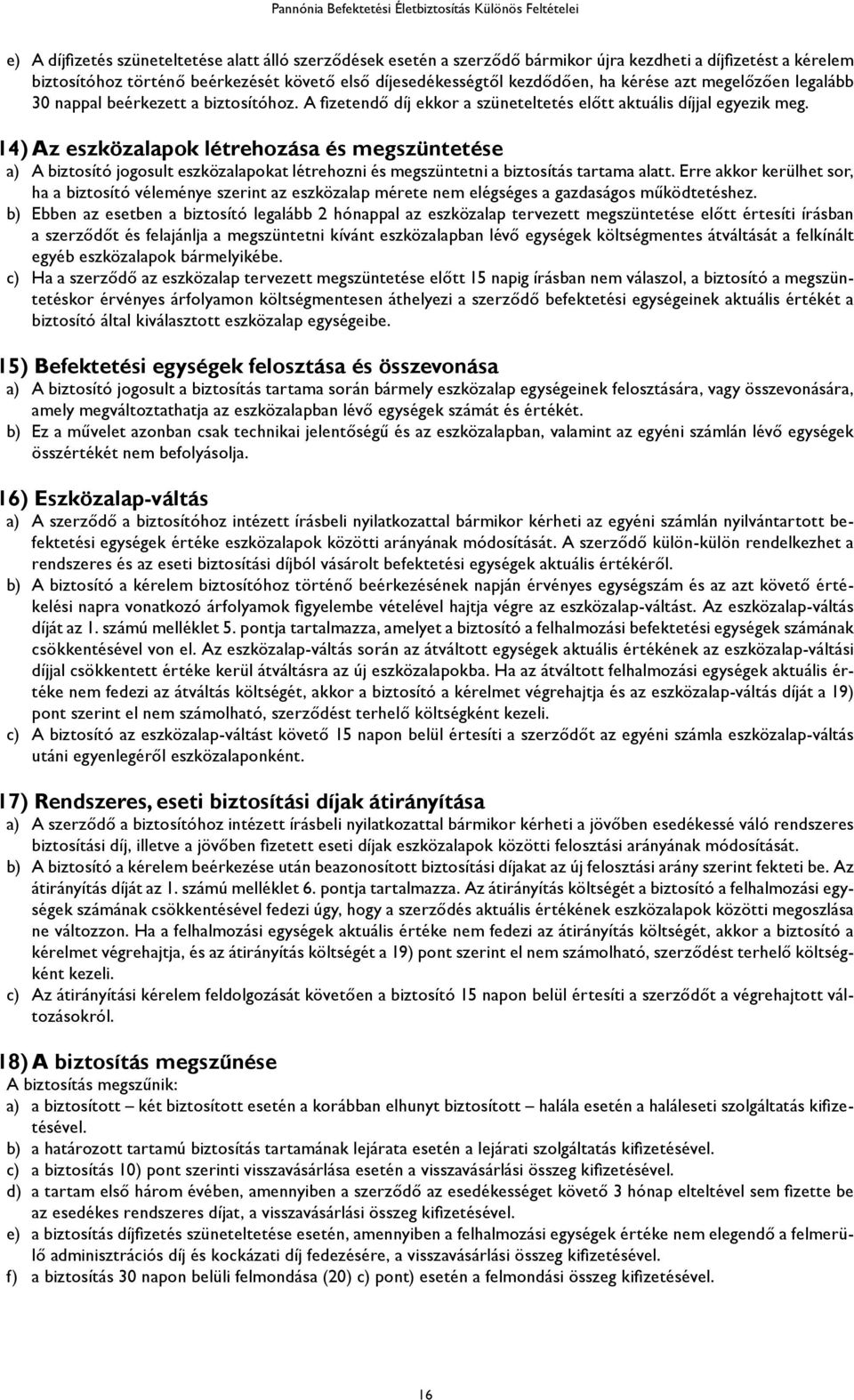 Pannónia Befektetési Életbiztosítás Különös Feltételei

e) A díjfizetés szüneteltetése alatt álló szerződések esetén a szerződő bármikor újra kezdheti a díjfizetést a kérelem biztosítóhoz történő beérkezését követő első díjesedékességtől kezdődően, ha kérése azt megelőzően legalább 30 nappal beérkezett a biztosítóhoz. A fizetendő díj ekkor a szüneteltetés előtt aktuális díjjal egyezik meg.

14) Az eszközalapok létrehozása és megszüntetése
a) A biztosító jogosult eszközalapokat létrehozni és megszüntetni a biztosítás tartama alatt. Erre akkor kerülhet sor, ha a biztosító véleménye szerint az eszközalap mérete nem elégséges a gazdaságos működtetéshez.
b) Ebben az esetben a biztosító legalább 2 hónappal az eszközalap tervezett megszüntetése előtt értesíti írásban a szerződőt és felajánlja a megszüntetni kívánt eszközalapban lévő egységek költségmentes átváltását a felkínált egyéb eszközalapok bármelyikébe.
c) Ha a szerződő az eszközalap tervezett megszüntetése előtt 15 napig írásban nem válaszol, a biztosító a megszüntetéskor érvényes árfolyamon költségmentesen áthelyezi a szerződő befektetési egységeinek aktuális értékét a biztosító által kiválasztott eszközalap egységeibe.

15) Befektetési egységek felosztása és összevonása
a) A biztosító jogosult a biztosítás tartama során bármely eszközalap egységeinek felosztására, vagy összevonására, amely megváltoztathatja az eszközalapban lévő egységek számát és értékét.
b) Ez a művelet azonban csak technikai jelentőségű és az eszközalapban, valamint az egyéni számlán lévő egységek összértékét nem befolyásolja.

16) Eszközalap-váltás
a) A szerződő a biztosítóhoz intézett írásbeli nyilatkozattal bármikor kérheti az egyéni számlán nyilvántartott befektetési egységek értéke eszközalapok közötti arányának módosítását. A szerződő külön-külön rendelkezhet a rendszeres és az eseti biztosítási díjból vásárolt befektetési egységek aktuális értékéről.
b) A biztosító a kérelem biztosítóhoz történő beérkezésének napján érvényes egységszám és az azt követő értékelési napra vonatkozó árfolyamok figyelembe vételével hajtja végre az eszközalap-váltást. Az eszközalap-váltás díját az 1. számú melléklet 5. pontja tartalmazza, amelyet a biztosító a felhalmozási befektetési egységek számának csökkentésével von el. Az eszközalap-váltás során az átváltott egységek aktuális értékének az eszközalap-váltási díjjal csökkentett értéke kerül átváltásra az új eszközalapokba. Ha az átváltott felhalmozási egységek aktuális értéke nem fedezi az átváltás költségét, akkor a biztosító a kérelmet végrehajtja és az eszközalap-váltás díját a 19) pont szerint el nem számolható, szerződést terhelő költségként kezeli.
c) A biztosító az eszközalap-váltást követő 15 napon belül értesíti a szerződőt az egyéni számla eszközalap-váltás utáni egyenlegéről eszközalaponként.

17) Rendszeres, eseti biztosítási díjak átirányítása
a) A szerződő a biztosítóhoz intézett írásbeli nyilatkozattal bármikor kérheti a jövőben esedékessé váló rendszeres biztosítási díj, illetve a jövőben fizetett eseti díjak eszközalapok közötti felosztási arányának módosítását.
b) A biztosító a kérelem beérkezése után beazonosított biztosítási díjakat az új felosztási arány szerint fekteti be. Az átirányítás díját az 1. számú melléklet 6. pontja tartalmazza. Az átirányítás költségét a biztosító a felhalmozási egységek számának csökkentésével fedezi úgy, hogy a szerződés aktuális értékének eszközalapok közötti megoszlása ne változzon. Ha a felhalmozási egységek aktuális értéke nem fedezi az átirányítás költségét, akkor a biztosító a kérelmet végrehajtja, és az átirányítás költségét a 19) pont szerint el nem számolható, szerződést terhelő költségként kezeli.
c) Az átirányítási kérelem feldolgozását követően a biztosító 15 napon belül értesíti a szerződőt a végrehajtott változásokról.

18) A biztosítás megszűnése
A biztosítás megszűnik:
a) a biztosított – két biztosított esetén a korábban elhunyt biztosított – halála esetén a haláleseti szolgáltatás kifizetésével.
b) a határozott tartamú biztosítás tartamának lejárata esetén a lejárati szolgáltatás kifizetésével.
c) a biztosítás 10) pont szerinti visszavásárlása esetén a visszavásárlási összeg kifizetésével.
d) a tartam első három évében, amennyiben a szerződő az esedékességet követő 3 hónap elteltével sem fizeti be az esedékes rendszeres díjat, a visszavásárlási összeg kifizetésével.
e) a biztosítás díjfizetés szüneteltetése esetén, amennyiben a felhalmozási egységek értéke nem elegendő a felmerülő adminisztrációs díj és kockázati díj fedezésére, a visszavásárlási összeg kifizetésével.
f) a biztosítás 30 napon belüli felmondása (20) c) pont) esetén a felmondási összeg kifizetésével.

16